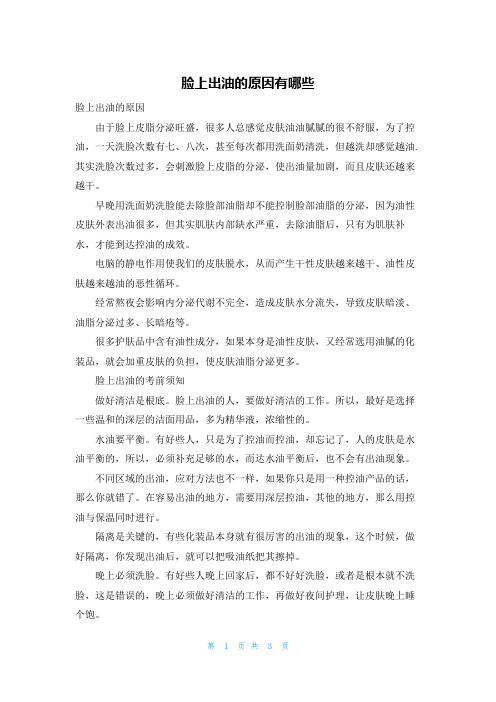 脸上出油的原因有哪些

脸上出油的原因

由于脸上皮脂分泌旺盛，很多人总感觉皮肤油油腻腻的很不舒服，为了控油，一天洗脸次数有七、八次，甚至每次都用洗面奶清洗，但越洗却感觉越油.其实洗脸次数过多，会刺激脸上皮脂的分泌，使出油量加剧，而且皮肤还越来越干。

早晚用洗面奶洗脸能去除脸部油脂却不能控制脸部油脂的分泌，因为油性皮肤外表出油很多，但其实肌肤内部缺水严重，去除油脂后，只有为肌肤补水，才能到达控油的成效。

电脑的静电作用使我们的皮肤脱水，从而产生干性皮肤越来越干、油性皮肤越来越油的恶性循环。

经常熬夜会影响内分泌代谢不完全，造成皮肤水分流失，导致皮肤暗淡、油脂分泌过多、长暗疮等。

很多护肤品中含有油性成分，如果本身是油性皮肤，又经常选用油腻的化装品，就会加重皮肤的负担，使皮肤油脂分泌更多。

脸上出油的考前须知

做好清洁是根底。脸上出油的人，要做好清洁的工作。所以，最好是选择一些温和的深层的洁面用品，多为精华液，浓缩性的。

水油要平衡。有好些人，只是为了控油而控油，却忘记了，人的皮肤是水油平衡的，所以，必须补充足够的水，而达水油平衡后，也不会有出油现象。

不同区域的出油，应对方法也不一样，如果你只是用一种控油产品的话，那么你就错了。在容易出油的地方，需要用深层控油，其他的地方，那么用控油与保温同时进行。

隔离是关键的，有些化装品本身就有很厉害的出油的现象，这个时候，做好隔离，你发现出油后，就可以把吸油纸把其擦掉。

晚上必须洗脸。有好些人晚上回家后，都不好好洗脸，或者是根本就不洗脸，这是错误的，晚上必须做好清洁的工作，再做好夜间护理，让皮肤晚上睡个饱。

第 1 页 共 3 页